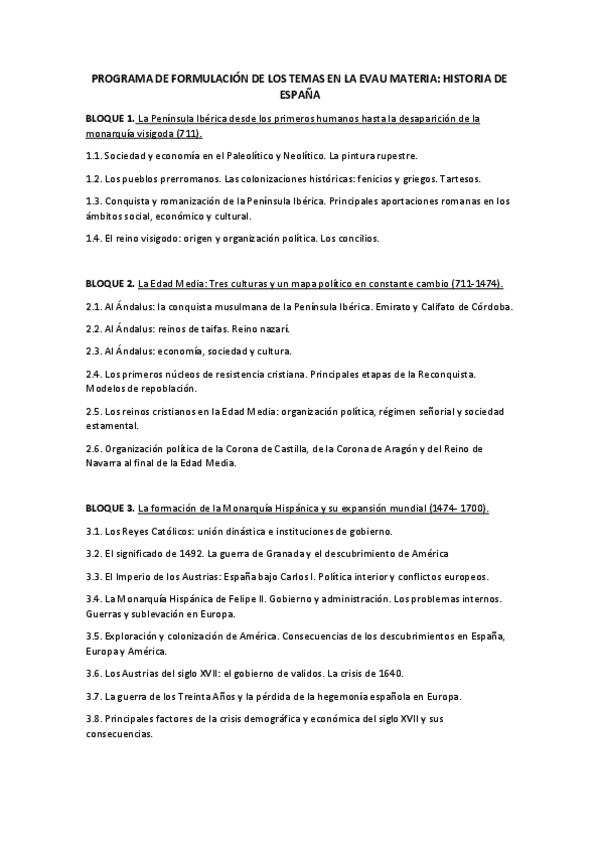 PROGRAMA DE FORMULACIÓN DE LOS TEMAS EN LA EVAU MATERIA: HISTORIA DE ESPAÑA

BLOQUE 1. La Península Ibérica desde los primeros humanos hasta la desaparición de la monarquía visigoda (711).

1.1. Sociedad y economía en el Paleolítico y Neolítico. La pintura rupestre.

1.2. Los pueblos prerromanos. Las colonizaciones históricas: fenicios y griegos. Tartesos.

1.3. Conquista y romanización de la Península Ibérica. Principales aportaciones romanas en los ámbitos social, económico y cultural.

1.4. El reino visigodo: origen y organización política. Los concilios.

BLOQUE 2. La Edad Media: Tres culturas y un mapa político en constante cambio (711-1474).

2.1. Al Ándalus: la conquista musulmana de la Península Ibérica. Emirato y Califato de Córdoba.

2.2. Al Ándalus: reinos de taifas. Reino nazarí.

2.3. Al Ándalus: economía, sociedad y cultura.

2.4. Los primeros núcleos de resistencia cristiana. Principales etapas de la Reconquista. Modelos de repoblación.

2.5. Los reinos cristianos en la Edad Media: organización política, régimen señorial y sociedad estamental.

2.6. Organización política de la Corona de Castilla, de la Corona de Aragón y del Reino de Navarra al final de la Edad Media.

BLOQUE 3. La formación de la Monarquía Hispánica y su expansión mundial (1474- 1700).

3.1. Los Reyes Católicos: unión dinástica e instituciones de gobierno.

3.2. El significado de 1492. La guerra de Granada y el descubrimiento de América

3.3. El Imperio de los Austrias: España bajo Carlos I. Política interior y conflictos europeos.

3.4. La Monarquía Hispánica de Felipe II. Gobierno y administración. Los problemas internos. Guerras y sublevación en Europa.

3.5. Exploración y colonización de América. Consecuencias de los descubrimientos en España, Europa y América.

3.6. Los Austrias del siglo XVII: el gobierno de validos. La crisis de 1640.

3.7. La guerra de los Treinta Años y la pérdida de la hegemonía española en Europa.

3.8. Principales factores de la crisis demográfica y económica del siglo XVII y sus consecuencias.